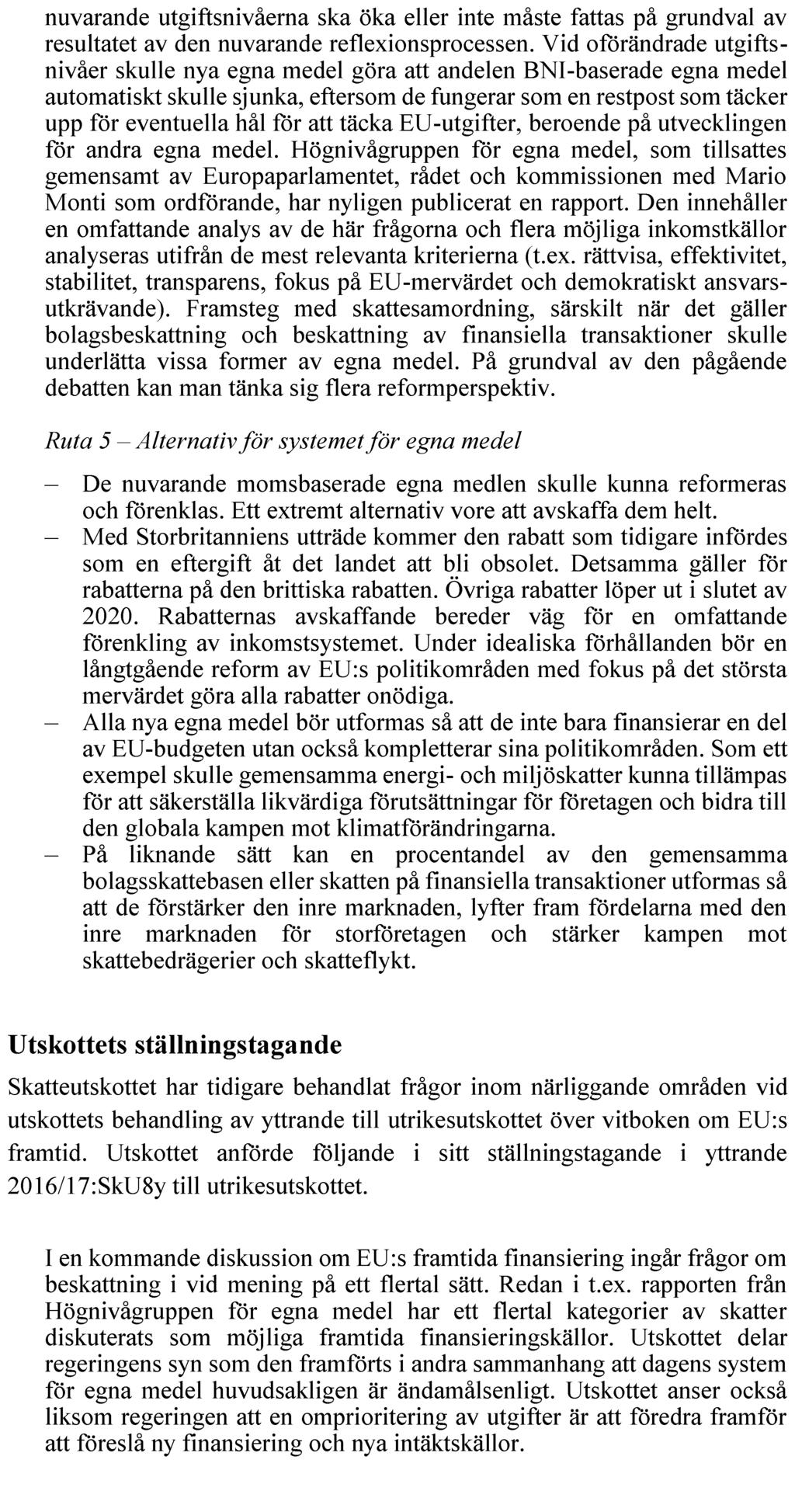 nuvarande utgiftsnivåerna ska öka eller inte måste fattas på grundval av resultatet av den nuvarande reflexionsprocessen. Vid oförändrade utgiftsnivåer skulle nya egna medel göra att andelen BNI-baserade egna medel automatiskt skulle sjunka, eftersom de fungerar som en restpost som täcker upp för eventuella hål för att täcka EU-utgifter, beroende på utvecklingen för andra egna medel. Högnivågruppen för egna medel, som tillsattes gemensamt av Europaparlamentet, rådet och kommissionen med Mario Monti som ordförande, har nyligen publicerat en rapport. Den innehåller en omfattande analys av de här frågorna och flera möjliga inkomstkällor analyseras utifrån de mest relevanta kriterierna (t.ex. rättvisa, effektivitet, stabilitet, transparens, fokus på EU-mervärdet och demokratiskt ansvarsutkrävande). Framsteg med skattesamordning, särskilt när det gäller bolagsbeskattning och beskattning av finansiella transaktioner skulle underlätta vissa former av egna medel. På grundval av den pågående debatten kan man tänka sig flera reformperspektiv.

Ruta 5 – Alternativ för systemet för egna medel

– De nuvarande momsbaserade egna medlen skulle kunna reformeras och förenklas. Ett extremt alternativ vore att avskaffa dem helt.
– Med Storbritanniens utträde kommer den rabatt som tidigare infördes som en eftergift åt det landet att bli obsolet. Detsamma gäller för rabatterna på den brittiska rabatten. Övriga rabatter löper ut i slutet av 2020. Rabatternas avskaffande bereder väg för en omfattande förenkling av inkomstsystemet. Under idealiska förhållanden bör en långtgående reform av EU:s politikområden med fokus på det största mervärdet göra alla rabatter onödiga.
– Alla nya egna medel bör utformas så att de inte bara finansierar en del av EU-budgeten utan också kompletterar sina politikområden. Som ett exempel skulle gemensamma energi- och miljöskatter kunna tillämpas för att säkerställa likvärdiga förutsättningar för företagen och bidra till den globala kampen mot klimatförändringarna.
– På liknande sätt kan en procentandel av den gemensamma bolagsskattebasen eller skatten på finansiella transaktioner utformas så att de förstärker den inre marknaden, lyfter fram fördelarna med den inre marknaden för storföretagen och stärker kampen mot skattebedrägerier och skatteflykt.

Utskottets ställningstagande

Skatteutskottet har tidigare behandlat frågor inom närliggande områden vid utskottets behandling av yttrande till utrikesutskottet över vitboken om EU:s framtid. Utskottet anförde följande i sitt ställningstagande i yttrande 2016/17:SkU8y till utrikesutskottet.

I en kommande diskussion om EU:s framtida finansiering ingår frågor om beskattning i vid mening på ett flertal sätt. Redan i t.ex. rapporten från Högnivågruppen för egna medel har ett flertal kategorier av skatter diskuterats som möjliga framtida finansieringskällor. Utskottet delar regeringens syn som den framförts i andra sammanhang att dagens system för egna medel huvudsakligen är ändamålsenligt. Utskottet anser också liksom regeringen att en omprioritering av utgifter är att föredra framför att föreslå ny finansiering och nya intäktskällor.